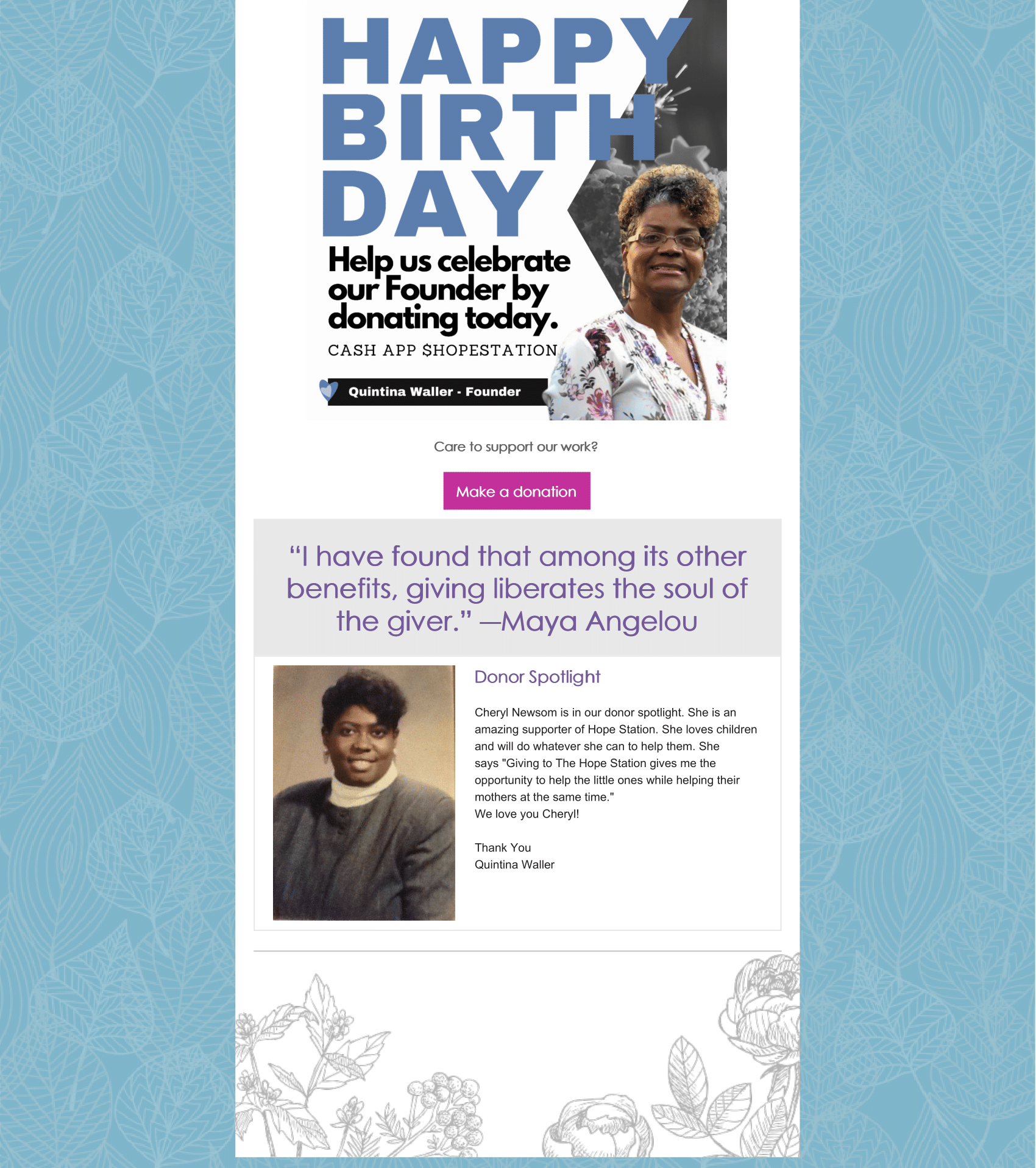 HAPPY BIRTH DAY

Help us celebrate our Founder by donating today.

CASH APP $HOPESTATION

Quintina Waller - Founder

Care to support our work?

Make a donation

“I have found that among its other benefits, giving liberates the soul of the giver.” —Maya Angelou

Donor Spotlight

Cheryl Newsom is in our donor spotlight. She is an amazing supporter of Hope Station. She loves children and will do whatever she can to help them. She says "Giving to The Hope Station gives me the opportunity to help the little ones while helping their mothers at the same time."
We love you Cheryl!

Thank You
Quintina Waller